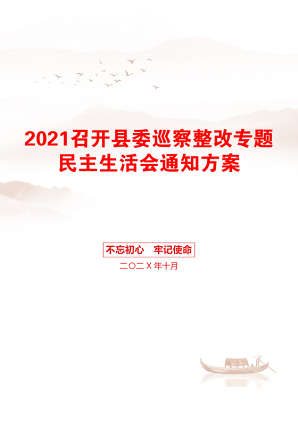 2021召开县委巡察整改专题民主生活会通知方案

不忘初心 牢记使命

二〇二X年十月